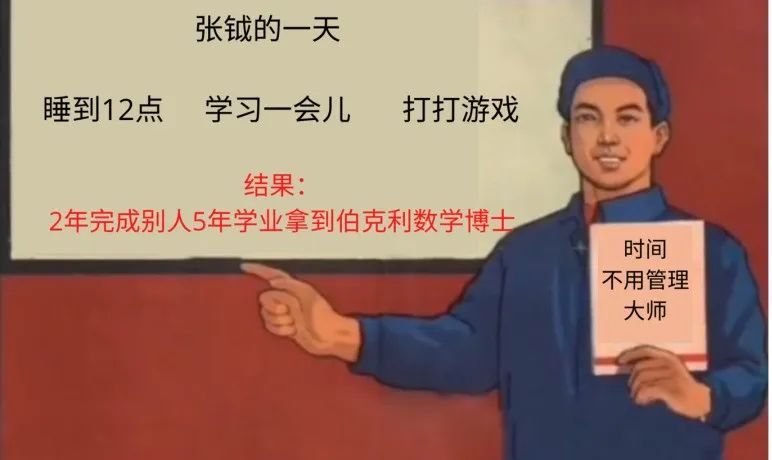 张钺的一天

睡到12点　学习一会儿　打打游戏

结果：
2年完成别人5年学业拿到伯克利数学博士

时间
不用管理
大师